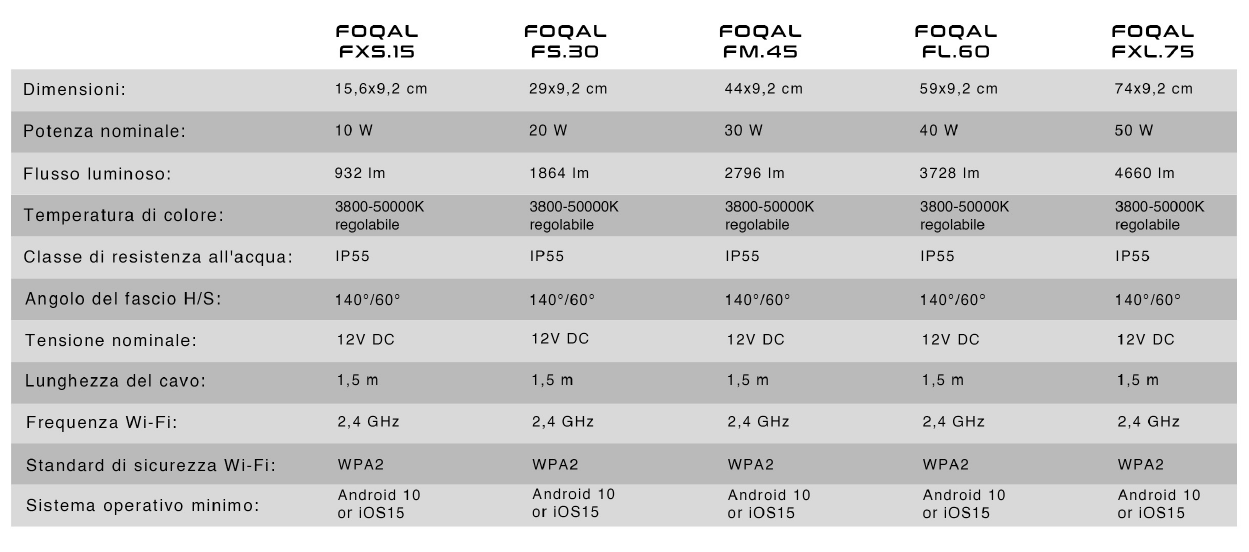 |  | FOQAL FXS.15 | FOQAL FS.30 | FOQAL FM.45 | FOQAL FL.60 | FOQAL FXL.75 |
|---|---|---|---|---|---|
| Dimensioni: | 15,6x9,2 cm | 29x9,2 cm | 44x9,2 cm | 59x9,2 cm | 74x9,2 cm |
| Potenza nominale: | 10 W | 20 W | 30 W | 40 W | 50 W |
| Flusso luminoso: | 932 lm | 1864 lm | 2796 lm | 3728 lm | 4660 lm |
| Temperatura di colore: | 3800-50000K regolabile | 3800-50000K regolabile | 3800-50000K regolabile | 3800-50000K regolabile | 3800-50000K regolabile |
| Classe di resistenza all'acqua: | IP55 | IP55 | IP55 | IP55 | IP55 |
| Angolo del fascio H/S: | 140°/60° | 140°/60° | 140°/60° | 140°/60° | 140°/60° |
| Tensione nominale: | 12V DC | 12V DC | 12V DC | 12V DC | 12V DC |
| Lunghezza del cavo: | 1,5 m | 1,5 m | 1,5 m | 1,5 m | 1,5 m |
| Frequenza Wi-Fi: | 2,4 GHz | 2,4 GHz | 2,4 GHz | 2,4 GHz | 2,4 GHz |
| Standard di sicurezza Wi-Fi: | WPA2 | WPA2 | WPA2 | WPA2 | WPA2 |
| Sistema operativo minimo: | Android 10 or iOS15 | Android 10 or iOS15 | Android 10 or iOS15 | Android 10 or iOS15 | Android 10 or iOS15 |